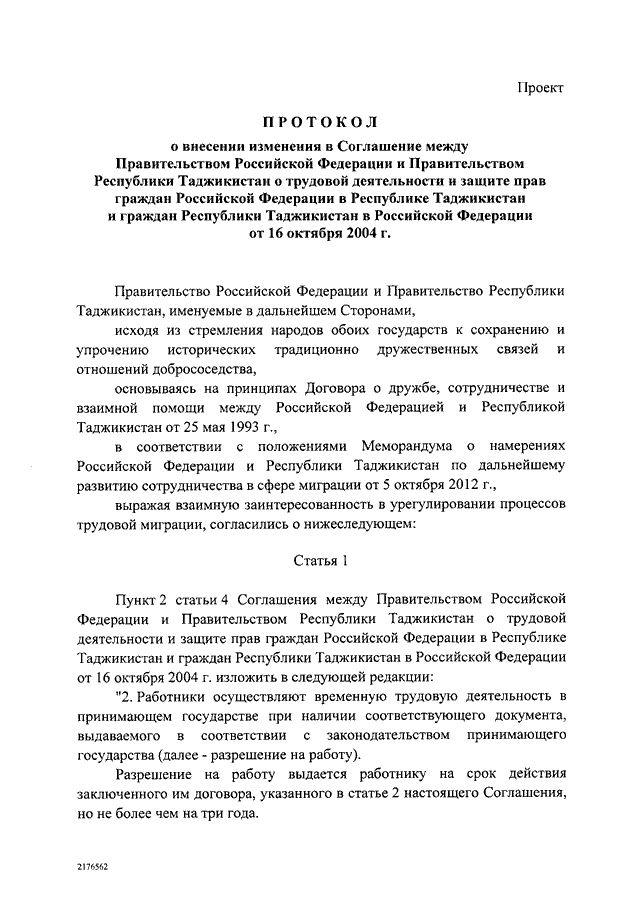 Проект

ПРОТОКОЛ

о внесении изменения в Соглашение между Правительством Российской Федерации и Правительством Республики Таджикистан о трудовой деятельности и защите прав граждан Российской Федерации в Республике Таджикистан и граждан Республики Таджикистан в Российской Федерации от 16 октября 2004 г.

Правительство Российской Федерации и Правительство Республики Таджикистан, именуемые в дальнейшем Сторонами,

исходя из стремления народов обоих государств к сохранению и упрочению исторических традиционно дружественных связей и отношений добрососедства,

основываясь на принципах Договора о дружбе, сотрудничестве и взаимной помощи между Российской Федерацией и Республикой Таджикистан от 25 мая 1993 г.,

в соответствии с положениями Меморандума о намерениях Российской Федерации и Республики Таджикистан по дальнейшему развитию сотрудничества в сфере миграции от 5 октября 2012 г.,

выражая взаимную заинтересованность в урегулировании процессов трудовой миграции, согласились о нижеследующем:

Статья 1

Пункт 2 статьи 4 Соглашения между Правительством Российской Федерации и Правительством Республики Таджикистан о трудовой деятельности и защите прав граждан Российской Федерации в Республике Таджикистан и граждан Республики Таджикистан в Российской Федерации от 16 октября 2004 г. изложить в следующей редакции:

"2. Работники осуществляют временную трудовую деятельность в принимающем государстве при наличии соответствующего документа, выдаваемого в соответствии с законодательством принимающего государства (далее - разрешение на работу).

Разрешение на работу выдается работнику на срок действия заключенного им договора, указанного в статье 2 настоящего Соглашения, но не более чем на три года.

2176562